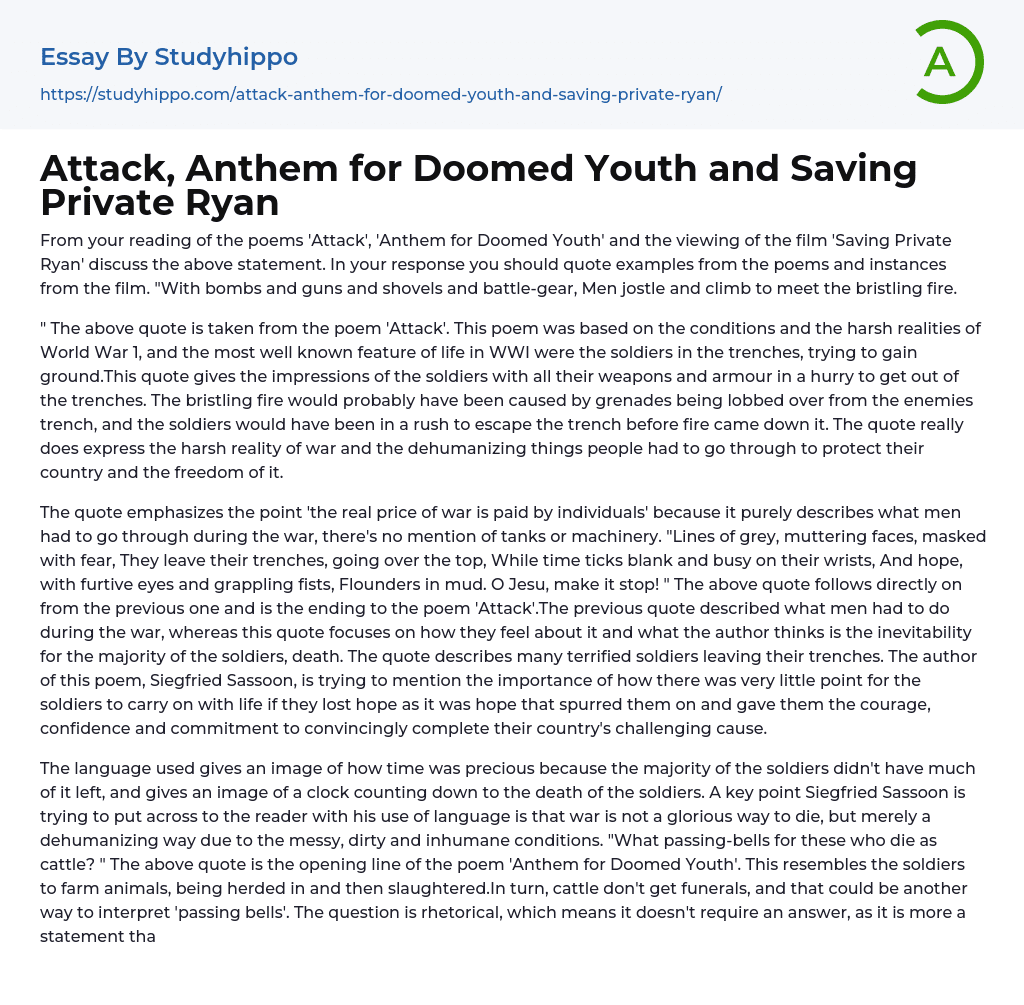 Essay By Studyhippo

https://studyhippo.com/attack-anthem-for-doomed-youth-and-saving-private-ryan/

A

Attack, Anthem for Doomed Youth and Saving Private Ryan

From your reading of the poems 'Attack', 'Anthem for Doomed Youth' and the viewing of the film 'Saving Private Ryan' discuss the above statement. In your response you should quote examples from the poems and instances from the film. "With bombs and guns and shovels and battle-gear, Men jostle and climb to meet the bristling fire.

" The above quote is taken from the poem 'Attack'. This poem was based on the conditions and the harsh realities of World War 1, and the most well known feature of life in WWI were the soldiers in the trenches, trying to gain ground.This quote gives the impressions of the soldiers with all their weapons and armour in a hurry to get out of the trenches. The bristling fire would probably have been caused by grenades being lobbed over from the enemies trench, and the soldiers would have been in a rush to escape the trench before fire came down it. The quote really does express the harsh reality of war and the dehumanizing things people had to go through to protect their country and the freedom of it.

The quote emphasizes the point 'the real price of war is paid by individuals' because it purely describes what men had to go through during the war, there's no mention of tanks or machinery. "Lines of grey, muttering faces, masked with fear, They leave their trenches, going over the top, While time ticks blank and busy on their wrists, And hope, with furtive eyes and grappling fists, Flounders in mud. O Jesu, make it stop! " The above quote follows directly on from the previous one and is the ending to the poem 'Attack'.The previous quote described what men had to do during the war, whereas this quote focuses on how they feel about it and what the author thinks is the inevitability for the majority of the soldiers, death. The quote describes many terrified soldiers leaving their trenches. The author of this poem, Siegfried Sassoon, is trying to mention the importance of how there was very little point for the soldiers to carry on with life if they lost hope as it was hope that spurred them on and gave them the courage, confidence and commitment to convincingly complete their country's challenging cause.

The language used gives an image of how time was precious because the majority of the soldiers didn't have much of it left, and gives an image of a clock counting down to the death of the soldiers. A key point Siegfried Sassoon is trying to put across to the reader with his use of language is that war is not a glorious way to die, but merely a dehumanizing way due to the messy, dirty and inhumane conditions. "What passing-bells for these who die as cattle? " The above quote is the opening line of the poem 'Anthem for Doomed Youth'. This resembles the soldiers to farm animals, being herded in and then slaughtered.In turn, cattle don't get funerals, and that could be another way to interpret 'passing bells'. The question is rhetorical, which means it doesn't require an answer, as it is more a statement tha